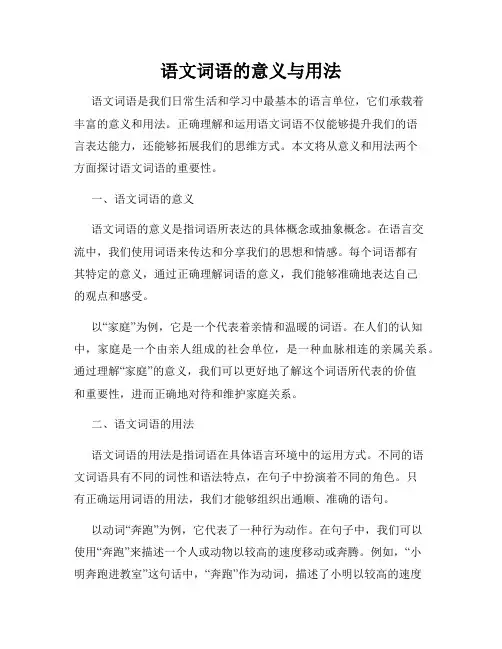 语文词语的意义与用法

语文词语是我们日常生活和学习中最基本的语言单位，它们承载着丰富的意义和用法。正确理解和运用语文词语不仅能够提升我们的语言表达能力，还能够拓展我们的思维方式。本文将从意义和用法两个方面探讨语文词语的重要性。

一、语文词语的意义

语文词语的意义是指词语所表达的具体概念或抽象概念。在语言交流中，我们使用词语来传达和分享我们的思想和情感。每个词语都有其特定的意义，通过正确理解词语的意义，我们能够准确地表达自己的观点和感受。

以“家庭”为例，它是一个代表着亲情和温暖的词语。在人们的认知中，家庭是一个由亲人组成的社会单位，是一种血脉相连的亲属关系。通过理解“家庭”的意义，我们可以更好地了解这个词语所代表的价值和重要性，进而正确地对待和维护家庭关系。

二、语文词语的用法

语文词语的用法是指词语在具体语言环境中的运用方式。不同的语文词语具有不同的词性和语法特点，在句子中扮演着不同的角色。只有正确运用词语的用法，我们才能够组织出通顺、准确的语句。

以动词“奔跑”为例，它代表了一种行为动作。在句子中，我们可以使用“奔跑”来描述一个人或动物以较高的速度移动或奔腾。例如，“小明奔跑进教室”这句话中，“奔跑”作为动词，描述了小明以较高的速度